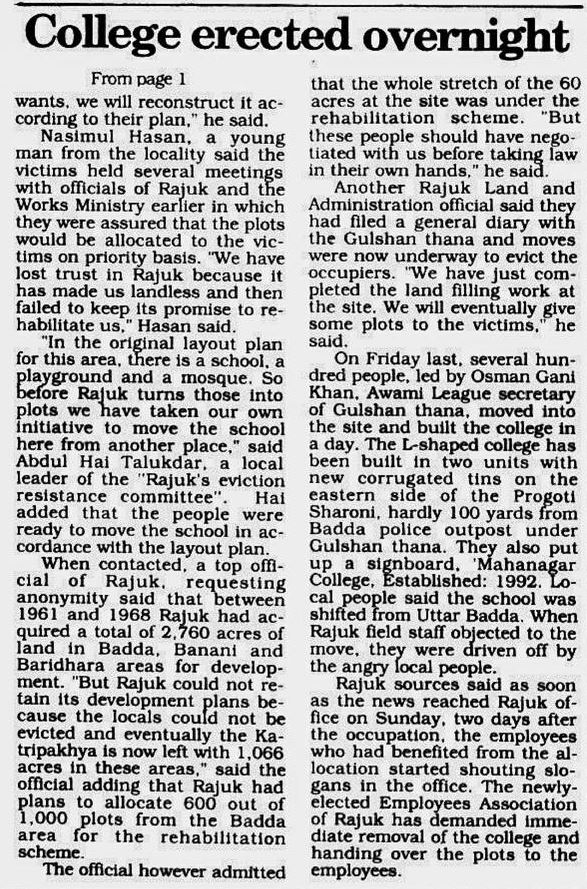 College erected overnight

From page 1

wants, we will reconstruct it according to their plan," he said.

Nasimul Hasan, a young man from the locality said the victims held several meetings with officials of Rajuk and the Works Ministry earlier in which they were assured that the plots would be allocated to the victims on priority basis. "We have lost trust in Rajuk because it has made us landless and then failed to keep its promise to rehabilitate us," Hasan said.

"In the original layout plan for this area, there is a school, a playground and a mosque. So before Rajuk turns those into plots we have taken our own initiative to move the school here from another place," said Abdul Hai Talukdar, a local leader of the "Rajuk's eviction resistance committee". Hai added that the people were ready to move the school in accordance with the layout plan.

When contacted, a top official of Rajuk, requesting anonymity said that between 1961 and 1968 Rajuk had acquired a total of 2,760 acres of land in Badda, Banani and Baridhara areas for development. "But Rajuk could not retain its development plans because the locals could not be evicted and eventually the Katripakhya is now left with 1,066 acres in these areas," said the official adding that Rajuk had plans to allocate 600 out of 1,000 plots from the Badda area for the rehabilitation scheme.

The official however admitted that the whole stretch of the 60 acres at the site was under the rehabilitation scheme. "But these people should have negotiated with us before taking law in their own hands," he said.

Another Rajuk Land and Administration official said they had filed a general diary with the Gulshan thana and moves were now underway to evict the occupiers. "We have just completed the land filling work at the site. We will eventually give some plots to the victims," he said.

On Friday last, several hundred people, led by Osman Gani Khan, Awami League secretary of Gulshan thana, moved into the site and built the college in a day. The L-shaped college has been built in two units with new corrugated tins on the eastern side of the Progoti Sharoni, hardly 100 yards from Badda police outpost under Gulshan thana. They also put up a signboard, 'Mahanagar College, Established: 1992. Local people said the school was shifted from Uttar Badda. When Rajuk field staff objected to the move, they were driven off by the angry local people.

Rajuk sources said as soon as the news reached Rajuk office on Sunday, two days after the occupation, the employees who had benefited from the allocation started shouting slogans in the office. The newly-elected Employees Association of Rajuk has demanded immediate removal of the college and handing over the plots to the employees.